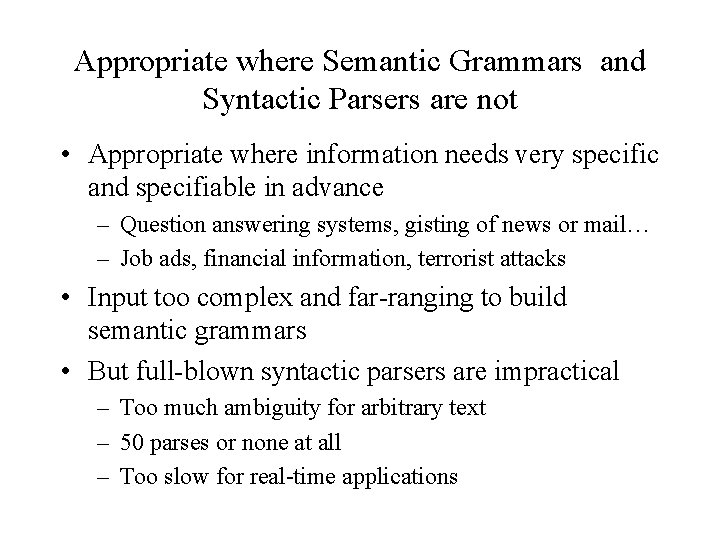 Appropriate where Semantic Grammars and Syntactic Parsers are not

• Appropriate where information needs very specific and specifiable in advance
  – Question answering systems, gisting of news or mail…
  – Job ads, financial information, terrorist attacks
• Input too complex and far-ranging to build semantic grammars
• But full-blown syntactic parsers are impractical
  – Too much ambiguity for arbitrary text
  – 50 parses or none at all
  – Too slow for real-time applications